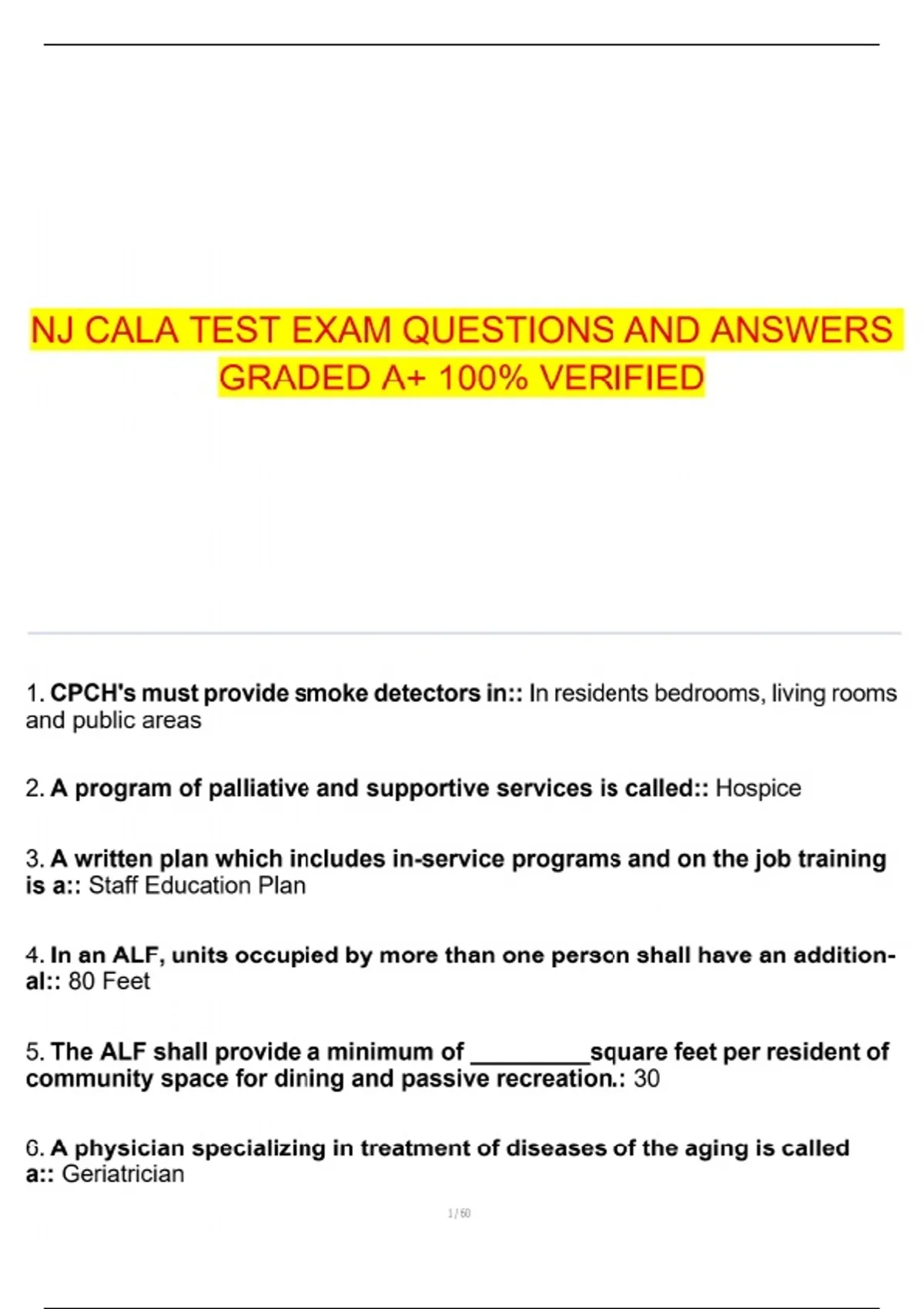 NJ CALA TEST EXAM QUESTIONS AND ANSWERS GRADED A+ 100% VERIFIED

1. CPCH's must provide smoke detectors in:: In residents bedrooms, living rooms and public areas

2. A program of palliative and supportive services is called:: Hospice

3. A written plan which includes in-service programs and on the job training is a:: Staff Education Plan

4. In an ALF, units occupied by more than one person shall have an additional:: 80 Feet

5. The ALF shall provide a minimum of _________square feet per resident of community space for dining and passive recreation.: 30

6. A physician specializing in treatment of diseases of the aging is called a:: Geriatrician

1 / 60